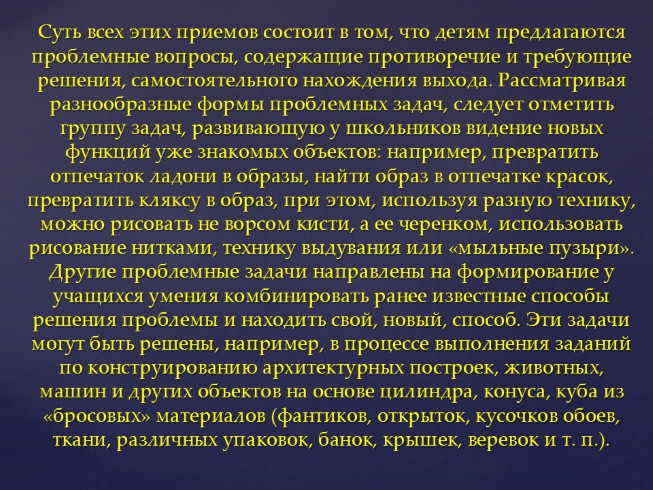 Суть всех этих приемов состоит в том, что детям предлагаются проблемные вопросы, содержащие противоречие и требующие решения, самостоятельного нахождения выхода. Рассматривая разнообразные формы проблемных задач, следует отметить группу задач, развивающую у школьников видение новых функций уже знакомых объектов: например, превратить отпечаток ладони в образы, найти образ в отпечатке красок, превратить кляксу в образ, при этом, используя разную технику, можно рисовать не ворсом кисти, а ее черенком, использовать рисование нитками, технику выдувания или «мыльные пузыри». Другие проблемные задачи направлены на формирование у учащихся умения комбинировать ранее известные способы решения проблемы и находить свой, новый, способ. Эти задачи могут быть решены, например, в процессе выполнения заданий по конструированию архитектурных построек, животных, машин и других объектов на основе цилиндра, конуса, куба из «бросовых» материалов (фантиков, открыток, кусочков обоев, ткани, различных упаковок, банок, крышек, веревок и т. п.).